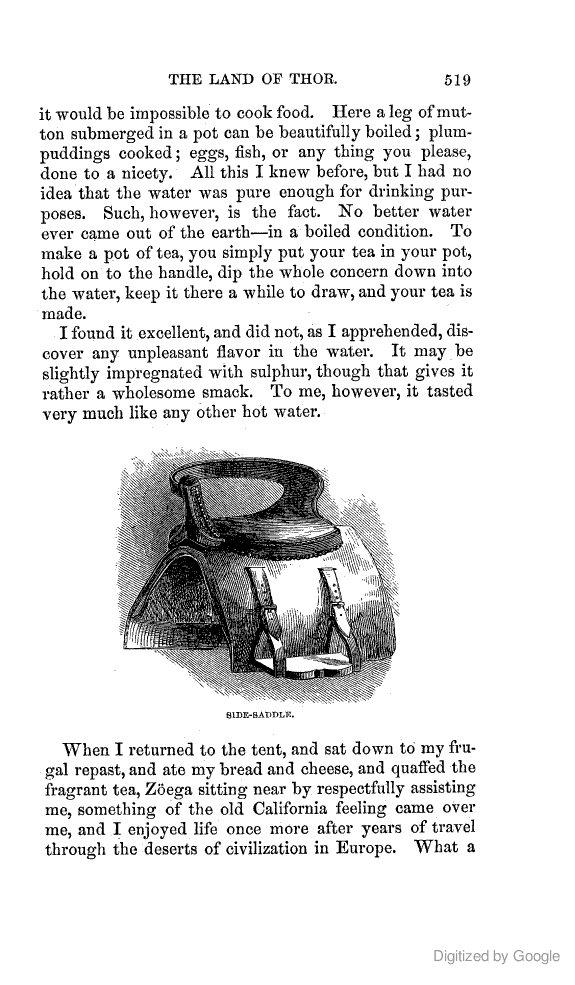 THE LAND OF THOR. 519

it would be impossible to cook food. Here a leg of mutton submerged in a pot can be beautifully boiled; plum-puddings cooked; eggs, fish, or any thing you please, done to a nicety. All this I knew before, but I had no idea that the water was pure enough for drinking purposes. Such, however, is the fact. No better water ever came out of the earth—in a boiled condition. To make a pot of tea, you simply put your tea in your pot, hold on to the handle, dip the whole concern down into the water, keep it there a while to draw, and your tea is made.

I found it excellent, and did not, as I apprehended, discover any unpleasant flavor in the water. It may be slightly impregnated with sulphur, though that gives it rather a wholesome smack. To me, however, it tasted very much like any other hot water.

SIDE-SADDLE.

When I returned to the tent, and sat down to my frugal repast, and ate my bread and cheese, and quaffed the fragrant tea, Zöega sitting near by respectfully assisting me, something of the old California feeling came over me, and I enjoyed life once more after years of travel through the deserts of civilization in Europe. What a

Digitized by Google